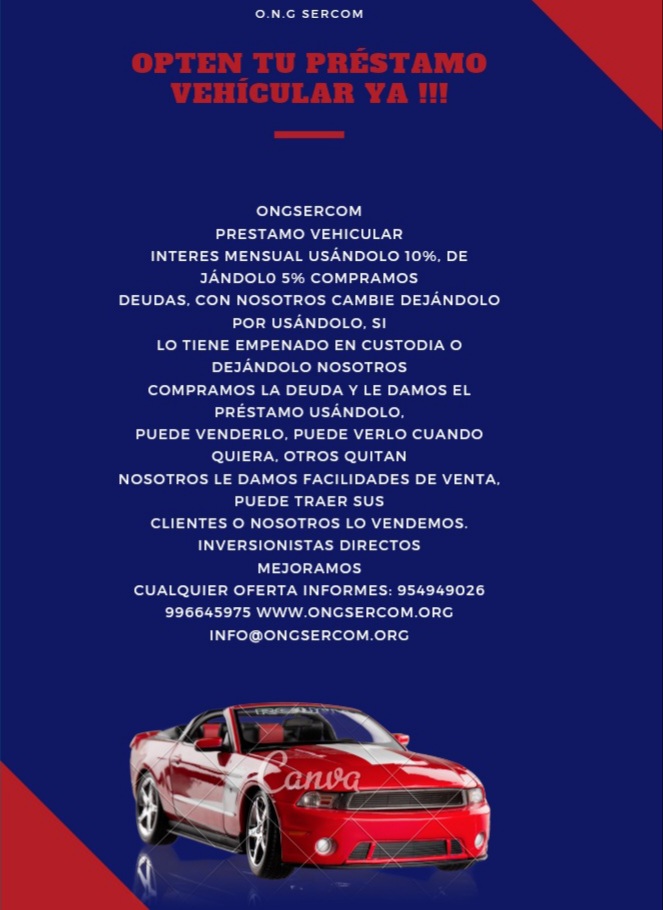 O.N.G SERCOM

OPTEN TU PRÉSTAMO VEHÍCULAR YA !!!

ONGSERCOM
PRESTAMO VEHICULAR
INTERES MENSUAL USÁNDOLO 10%, DE JÁNDOL0 5% COMPRAMOS DEUDAS, CON NOSOTROS CAMBIE DEJÁNDOLO POR USÁNDOLO, SI LO TIENE EMPENADO EN CUSTODIA O DEJÁNDOLO NOSOTROS COMPRAMOS LA DEUDA Y LE DAMOS EL PRÉSTAMO USÁNDOLO, PUEDE VENDERLO, PUEDE VERLO CUANDO QUIERA, OTROS QUITAN NOSOTROS LE DAMOS FACILIDADES DE VENTA, PUEDE TRAER SUS CLIENTES O NOSOTROS LO VENDEMOS.
INVERSIONISTAS DIRECTOS
MEJORAMOS
CUALQUIER OFERTA INFORMES: 954949026
996645975 WWW.ONGSERCOM.ORG
INFO@ONGSERCOM.ORG

Canva